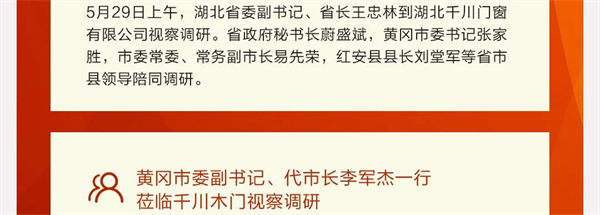 5月29日上午，湖北省委副书记、省长王忠林到湖北千川门窗有限公司视察调研。省政府秘书长蔚盛斌，黄冈市委书记张家胜，市委常委、常务副市长易先荣，红安县县长刘堂军等省市县领导陪同调研。

黄冈市委副书记、代市长李军杰一行莅临千川木门视察调研